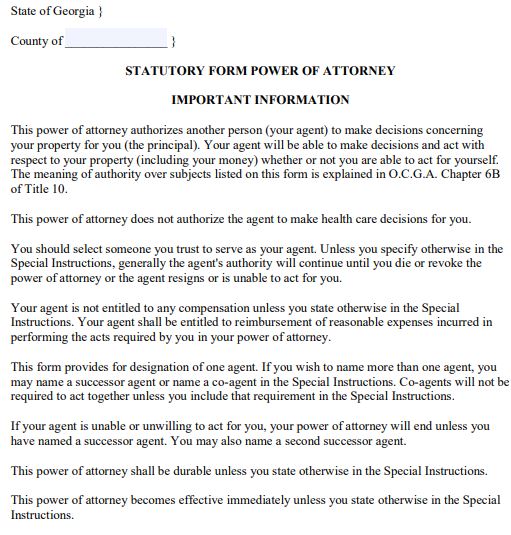 State of Georgia }

County of ________________ }

STATUTORY FORM POWER OF ATTORNEY

IMPORTANT INFORMATION

This power of attorney authorizes another person (your agent) to make decisions concerning your property for you (the principal). Your agent will be able to make decisions and act with respect to your property (including your money) whether or not you are able to act for yourself. The meaning of authority over subjects listed on this form is explained in O.C.G.A. Chapter 6B of Title 10.

This power of attorney does not authorize the agent to make health care decisions for you.

You should select someone you trust to serve as your agent. Unless you specify otherwise in the Special Instructions, generally the agent's authority will continue until you die or revoke the power of attorney or the agent resigns or is unable to act for you.

Your agent is not entitled to any compensation unless you state otherwise in the Special Instructions. Your agent shall be entitled to reimbursement of reasonable expenses incurred in performing the acts required by you in your power of attorney.

This form provides for designation of one agent. If you wish to name more than one agent, you may name a successor agent or name a co-agent in the Special Instructions. Co-agents will not be required to act together unless you include that requirement in the Special Instructions.

If your agent is unable or unwilling to act for you, your power of attorney will end unless you have named a successor agent. You may also name a second successor agent.

This power of attorney shall be durable unless you state otherwise in the Special Instructions.

This power of attorney becomes effective immediately unless you state otherwise in the Special Instructions.